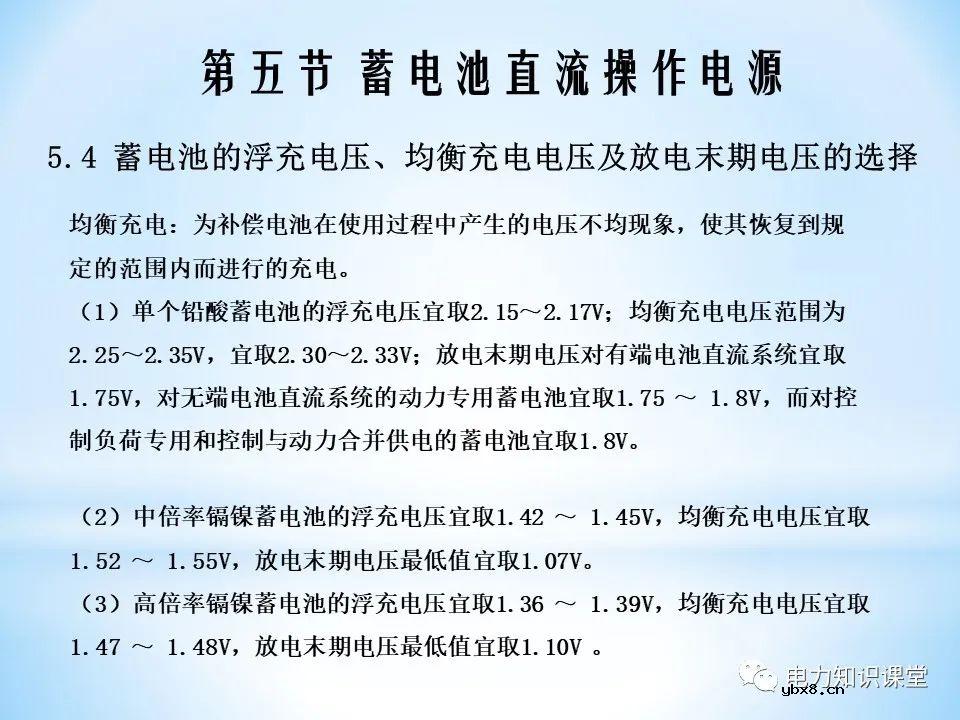 第五节 蓄电池直流操作电源

5.4 蓄电池的浮充电压、均衡充电电压及放电末期电压的选择

均衡充电：为补偿电池在使用过程中产生的电压不均现象，使其恢复到规定的范围内而进行的充电。

（1）单个铅酸蓄电池的浮充电压宜取2.15～2.17V；均衡充电电压范围为2.25～2.35V，宜取2.30～2.33V；放电末期电压对有端电池直流系统宜取1.75V，对无端电池直流系统的动力专用蓄电池宜取1.75 ～ 1.8V，而对控制负荷专用和控制与动力合并供电的蓄电池宜取1.8V。

（2）中倍率镉镍蓄电池的浮充电压宜取1.42 ～ 1.45V，均衡充电电压宜取1.52 ～ 1.55V，放电末期电压最低值宜取1.07V。

（3）高倍率镉镍蓄电池的浮充电压宜取1.36 ～ 1.39V，均衡充电电压宜取1.47 ～ 1.48V，放电末期电压最低值宜取1.10V 。

电力知识课堂
ybx8.cn